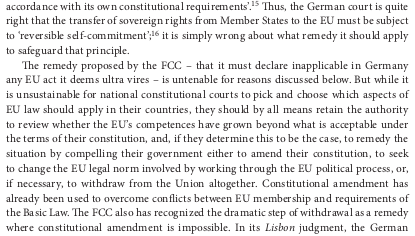 accordance with its own constitutional requirements'.$^{15}$ Thus, the German court is quite right that the transfer of sovereign rights from Member States to the EU must be subject to 'reversible self-commitment';$^{16}$ it is simply wrong about what remedy it should apply to safeguard that principle.

The remedy proposed by the FCC – that it must declare inapplicable in Germany any EU act it deems ultra vires – is untenable for reasons discussed below. But while it is unsustainable for national constitutional courts to pick and choose which aspects of EU law should apply in their countries, they should by all means retain the authority to review whether the EU's competences have grown beyond what is acceptable under the terms of their constitution, and, if they determine this to be the case, to remedy the situation by compelling their government either to amend their constitution, to seek to change the EU legal norm involved by working through the EU political process, or, if necessary, to withdraw from the Union altogether. Constitutional amendment has already been used to overcome conflicts between EU membership and requirements of the Basic Law. The FCC also has recognized the dramatic step of withdrawal as a remedy where constitutional amendment is impossible. In its Lisbon judgment, the German